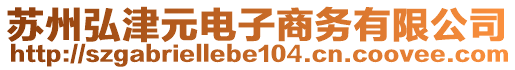 苏州弘津元电子商务有限公司
http://szgabriellebe104.cn.coovee.com